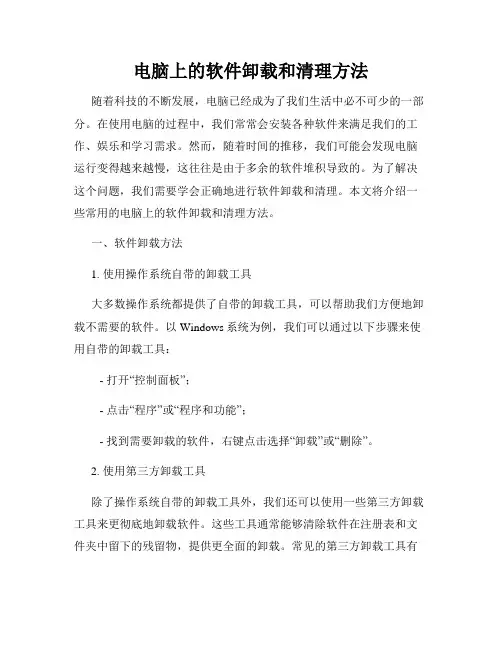 电脑上的软件卸载和清理方法

随着科技的不断发展，电脑已经成为了我们生活中必不可少的一部分。在使用电脑的过程中，我们常常会安装各种软件来满足我们的工作、娱乐和学习需求。然而，随着时间的推移，我们可能会发现电脑运行变得越来越慢，这往往是由于多余的软件堆积导致的。为了解决这个问题，我们需要学会正确地进行软件卸载和清理。本文将介绍一些常用的电脑上的软件卸载和清理方法。

一、软件卸载方法

1. 使用操作系统自带的卸载工具

大多数操作系统都提供了自带的卸载工具，可以帮助我们方便地卸载不需要的软件。以 Windows 系统为例，我们可以通过以下步骤来使用自带的卸载工具：

- 打开“控制面板”；

- 点击“程序”或“程序和功能”；

- 找到需要卸载的软件，右键点击选择“卸载”或“删除”。

2. 使用第三方卸载工具

除了操作系统自带的卸载工具外，我们还可以使用一些第三方卸载工具来更彻底地卸载软件。这些工具通常能够清除软件在注册表和文件夹中留下的残留物，提供更全面的卸载。常见的第三方卸载工具有